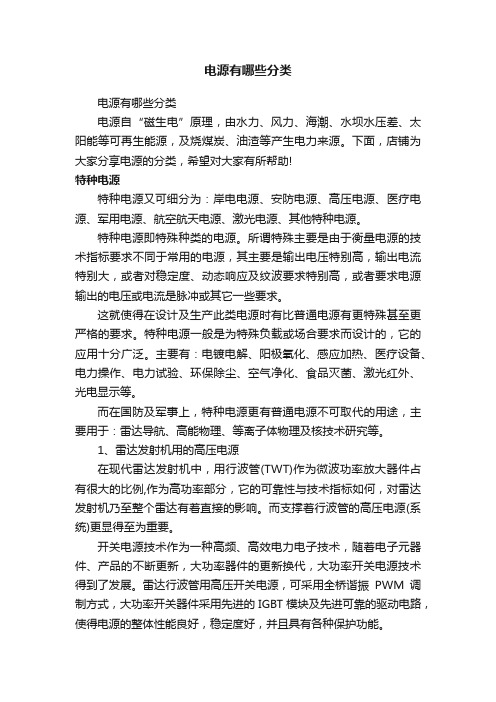 电源有哪些分类

电源有哪些分类

电源自“磁生电”原理，由水力、风力、海潮、水坝水压差、太阳能等可再生能源，及烧煤炭、油渣等产生电力来源。下面，店铺为大家分享电源的分类，希望对大家有所帮助!

特种电源

特种电源又可细分为：岸电电源、安防电源、高压电源、医疗电源、军用电源、航空航天电源、激光电源、其他特种电源。

特种电源即特殊种类的电源。所谓特殊主要是由于衡量电源的技术指标要求不同于常用的电源，其主要是输出电压特别高，输出电流特别大，或者对稳定度、动态响应及纹波要求特别高，或者要求电源输出的电压或电流是脉冲或其它一些要求。

这就使得在设计及生产此类电源时有比普通电源有更特殊甚至更严格的要求。特种电源一般是为特殊负载或场合要求而设计的，它的应用十分广泛。主要有：电镀电解、阳极氧化、感应加热、医疗设备、电力操作、电力试验、环保除尘、空气净化、食品灭菌、激光红外、光电显示等。

而在国防及军事上，特种电源更有普通电源不可取代的用途，主要用于：雷达导航、高能物理、等离子体物理及核技术研究等。

1、雷达发射机用的高压电源

在现代雷达发射机中，用行波管(TWT)作为微波功率放大器件占有很大的比例,作为高功率部分，它的可靠性与技术指标如何，对雷达发射机乃至整个雷达有着直接的影响。而支撑着行波管的高压电源(系统)更显得至为重要。

开关电源技术作为一种高频、高效电力电子技术，随着电子元器件、产品的不断更新，大功率器件的更新换代，大功率开关电源技术得到了发展。雷达行波管用高压开关电源，可采用全桥谐振 PWM 调制方式，大功率开关器件采用先进的 IGBT 模块及先进可靠的驱动电路，使得电源的整体性能良好，稳定度好，并且具有各种保护功能。